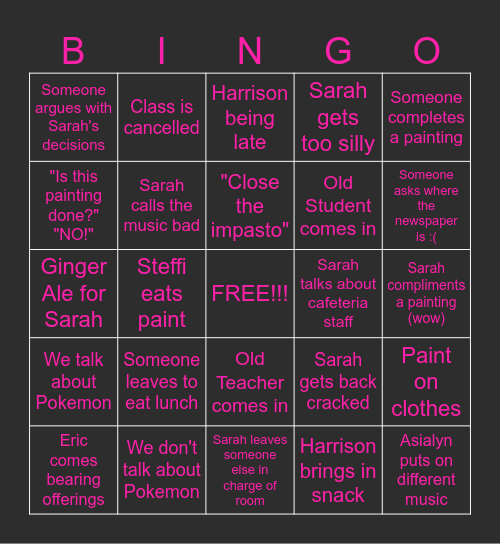 | B | I | N | G | O |
|---|---|---|---|---|
| Someone argues with Sarah's decisions | Class is cancelled | Harrison being late | Sarah gets too silly | Someone completes a painting |
| "Is this painting done?" "NO!" | Sarah calls the music bad | "Close the impasto" | Old Student comes in | Someone asks where the newspaper is :( |
| Ginger Ale for Sarah | Steffi eats paint | FREE!!! | Sarah talks about cafeteria staff | Sarah compliments a painting (wow) |
| We talk about Pokemon | Someone leaves to eat lunch | Old Teacher comes in | Sarah gets back cracked | Paint on clothes |
| Eric comes bearing offerings | We don't talk about Pokemon | Sarah leaves someone else in charge of room | Harrison brings in snack | Asialyn puts on different music |